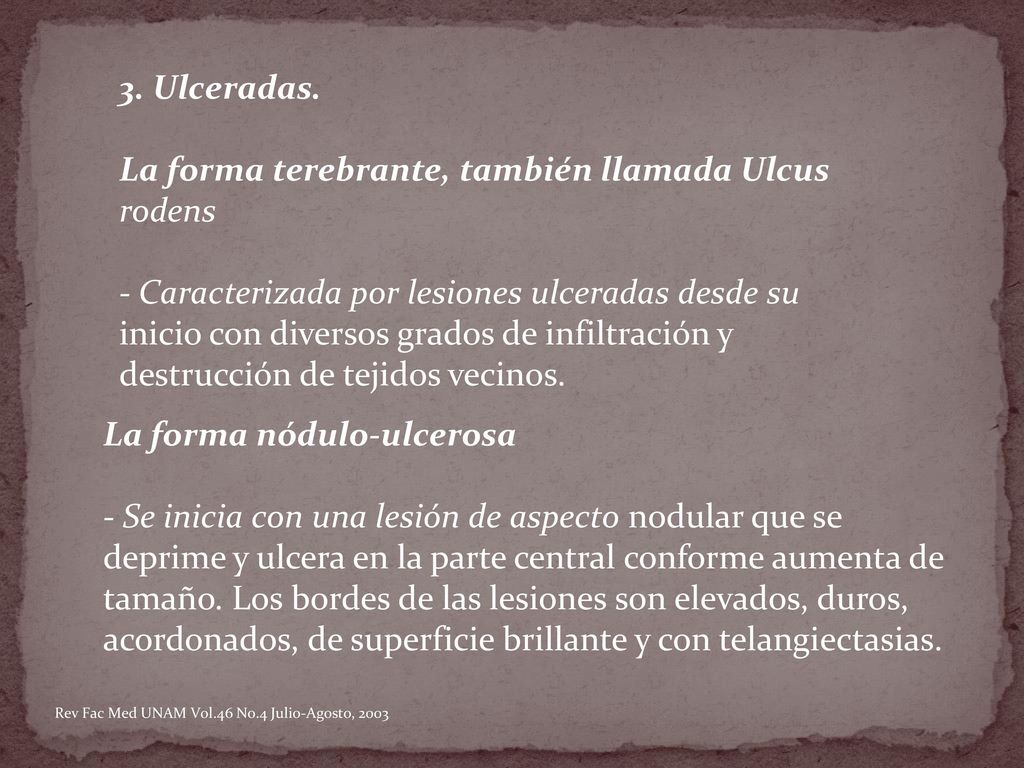 3. Ulceradas.

La forma terebrante, también llamada Ulcus rodens

- Caracterizada por lesiones ulceradas desde su inicio con diversos grados de infiltración y destrucción de tejidos vecinos.

La forma nódulo-ulcerosa

- Se inicia con una lesión de aspecto nodular que se deprime y ulcera en la parte central conforme aumenta de tamaño. Los bordes de las lesiones son elevados, duros, acordonados, de superficie brillante y con telangiectasias.

Rev Fac Med UNAM Vol.46 No.4 Julio-Agosto, 2003